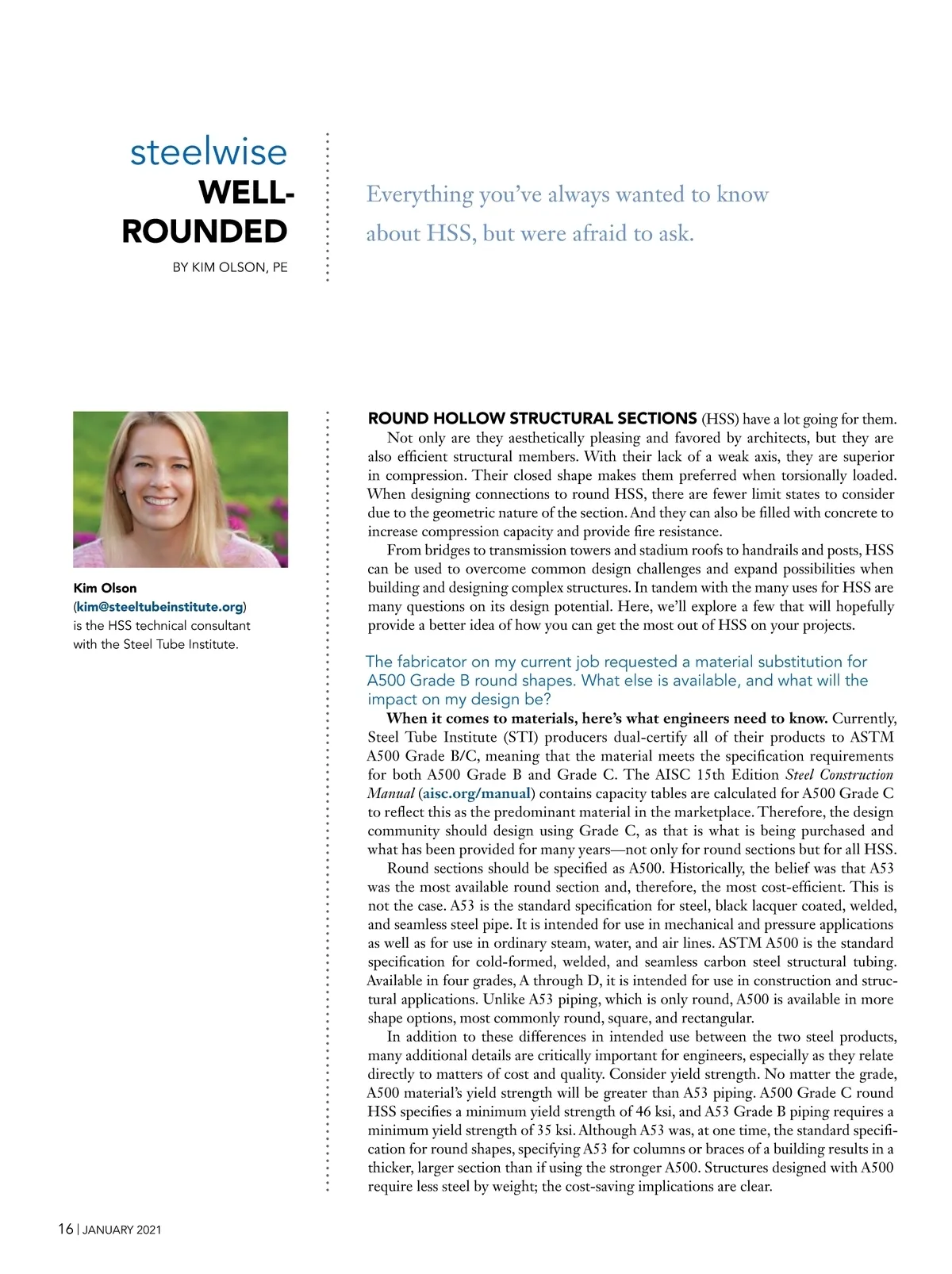 steelwise

WELL-ROUNDED

BY KIM OLSON, PE

Everything you've always wanted to know about HSS, but were afraid to ask.

Kim Olson (kim@steeltubeinstitute.org) is the HSS technical consultant with the Steel Tube Institute.

ROUND HOLLOW STRUCTURAL SECTIONS (HSS) have a lot going for them.

Not only are they aesthetically pleasing and favored by architects, but they are also efficient structural members. With their lack of a weak axis, they are superior in compression. Their closed shape makes them preferred when torsionally loaded. When designing connections to round HSS, there are fewer limit states to consider due to the geometric nature of the section. And they can also be filled with concrete to increase compression capacity and provide fire resistance.

From bridges to transmission towers and stadium roofs to handrails and posts, HSS can be used to overcome common design challenges and expand possibilities when building and designing complex structures. In tandem with the many uses for HSS are many questions on its design potential. Here, we'll explore a few that will hopefully provide a better idea of how you can get the most out of HSS on your projects.

The fabricator on my current job requested a material substitution for A500 Grade B round shapes. What else is available, and what will the impact on my design be?

When it comes to materials, here's what engineers need to know. Currently, Steel Tube Institute (STI) producers dual-certify all of their products to ASTM A500 Grade B/C, meaning that the material meets the specification requirements for both A500 Grade B and Grade C. The AISC 15th Edition Steel Construction Manual (aisc.org/manual) contains capacity tables are calculated for A500 Grade C to reflect this as the predominant material in the marketplace. Therefore, the design community should design using Grade C, as that is what is being purchased and what has been provided for many years—not only for round sections but for all HSS.

Round sections should be specified as A500. Historically, the belief was that A53 was the most available round section and, therefore, the most cost-efficient. This is not the case. A53 is the standard specification for steel, black lacquer coated, welded, and seamless steel pipe. It is intended for use in mechanical and pressure applications as well as for use in ordinary steam, water, and air lines. ASTM A500 is the standard specification for cold-formed, welded, and seamless carbon steel structural tubing. Available in four grades, A through D, it is intended for use in construction and structural applications. Unlike A53 piping, which is only round, A500 is available in more shape options, most commonly round, square, and rectangular.

In addition to these differences in intended use between the two steel products, many additional details are critically important for engineers, especially as they relate directly to matters of cost and quality. Consider yield strength. No matter the grade, A500 material's yield strength will be greater than A53 piping. A500 Grade C round HSS specifies a minimum yield strength of 46 ksi, and A53 Grade B piping requires a minimum yield strength of 35 ksi. Although A53 was, at one time, the standard specification for round shapes, specifying A53 for columns or braces of a building results in a thicker, larger section than if using the stronger A500. Structures designed with A500 require less steel by weight; the cost-saving implications are clear.

16 | JANUARY 2021